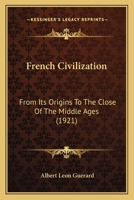 KESSINGER'S LEGACY REPRINTS

French Civilization

From Its Origins To The Close Of The Middle Ages (1921)

Albert Leon Guerard